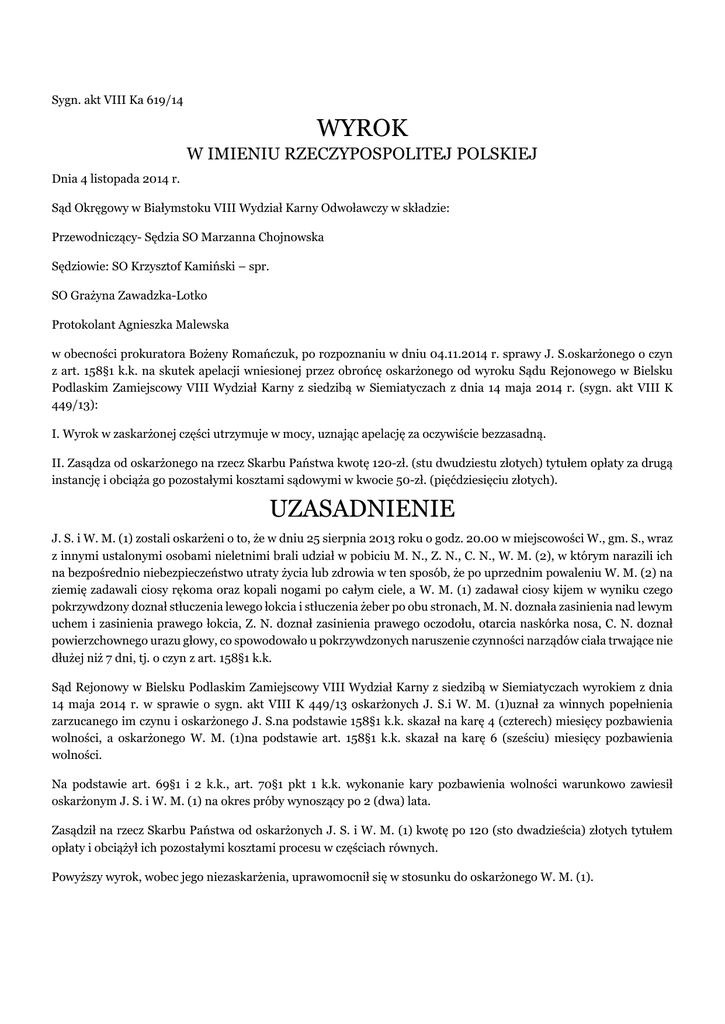 Sygn. akt VIII Ka 619/14

WYROK
W IMIENIU RZECZYPOSPOLITEJ POLSKIEJ

Dnia 4 listopada 2014 r.

Sąd Okręgowy w Białymstoku VIII Wydział Karny Odwoławczy w składzie:

Przewodniczący- Sędzia SO Marzanna Chojnowska

Sędziowie: SO Krzysztof Kamiński – spr.

SO Grażyna Zawadzka-Lotko

Protokolant Agnieszka Malewska

w obecności prokuratora Bożeny Romańczuk, po rozpoznaniu w dniu 04.11.2014 r. sprawy J. S.oskarżonego o czyn z art. 158§1 k.k. na skutek apelacji wniesionej przez obrońcę oskarżonego od wyroku Sądu Rejonowego w Bielsku Podlaskim Zamiejscowy VIII Wydział Karny z siedzibą w Siemiatyczach z dnia 14 maja 2014 r. (sygn. akt VIII K 449/13):

I. Wyrok w zaskarżonej części utrzymuje w mocy, uznając apelację za oczywiście bezzasadną.

II. Zasądza od oskarżonego na rzecz Skarbu Państwa kwotę 120-zł. (stu dwudziestu złotych) tytułem opłaty za drugą instancję i obciąża go pozostałymi kosztami sądowymi w kwocie 50-zł. (pięćdziesięciu złotych).

UZASADNIENIE

J. S. i W. M. (1) zostali oskarżeni o to, że w dniu 25 sierpnia 2013 roku o godz. 20.00 w miejscowości W., gm. S., wraz z innymi ustalonymi osobami nieletnimi brali udział w pobiciu M. N., Z. N., C. N., W. M. (2), w którym narazili ich na bezpośrednio niebezpieczeństwo utraty życia lub zdrowia w ten sposób, że po uprzednim powaleniu W. M. (2) na ziemię zadawali ciosy rękoma oraz kopali nogami po całym ciele, a W. M. (1) zadawał ciosy kijem w wyniku czego pokrzywdzony doznał stłuczenia lewego łokcia i stłuczenia żeber po obu stronach, M. N. doznała zasinienia nad lewym uchem i zasinienia prawego łokcia, Z. N. doznał zasinienia prawego oczodołu, otarcia naskórka nosa, C. N. doznał powierzchownego urazu głowy, co spowodowało u pokrzywdzonych naruszenie czynności narządów ciała trwające nie dłużej niż 7 dni, tj. o czyn z art. 158§1 k.k.

Sąd Rejonowy w Bielsku Podlaskim Zamiejscowy VIII Wydział Karny z siedzibą w Siemiatyczach wyrokiem z dnia 14 maja 2014 r. w sprawie o sygn. akt VIII K 449/13 oskarżonych J. S.i W. M. (1)uznał za winnych popełnienia zarzucanego im czynu i oskarżonego J. S.na podstawie 158§1 k.k. skazał na karę 4 (czterech) miesięcy pozbawienia wolności, a oskarżonego W. M. (1)na podstawie art. 158§1 k.k. skazał na karę 6 (sześciu) miesięcy pozbawienia wolności.

Na podstawie art. 69§1 i 2 k.k., art. 70§1 pkt 1 k.k. wykonanie kary pozbawienia wolności warunkowo zawiesił oskarżonym J. S. i W. M. (1) na okres próby wynoszący po 2 (dwa) lata.

Zasądził na rzecz Skarbu Państwa od oskarżonych J. S. i W. M. (1) kwotę po 120 (sto dwadzieścia) złotych tytułem opłaty i obciążył ich pozostałymi kosztami procesu w częściach równych.

Powyższy wyrok, wobec jego niezaskarżenia, uprawomocnił się w stosunku do oskarżonego W. M. (1).